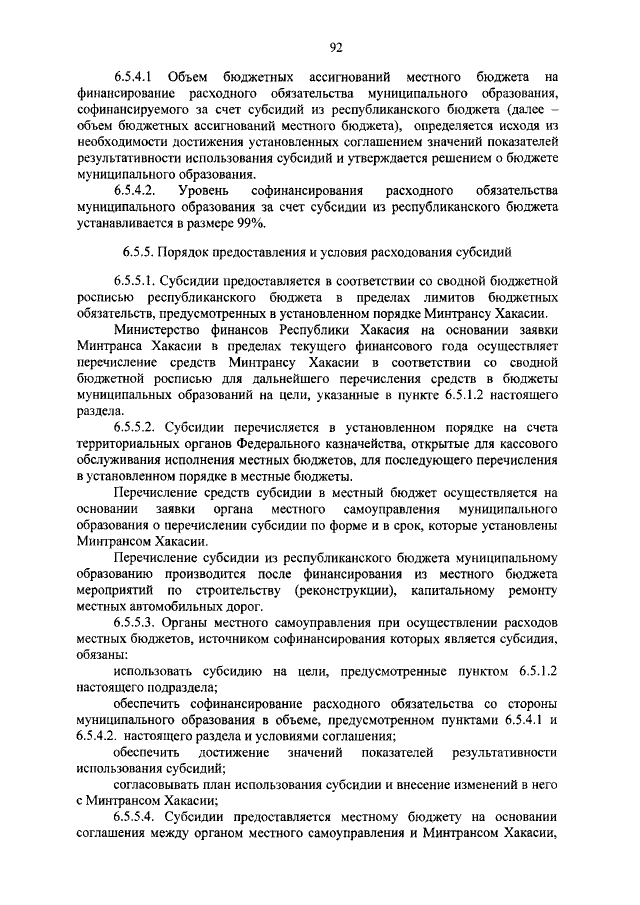 92

6.5.4.1 Объем бюджетных ассигнований местного бюджета на финансирование расходного обязательства муниципального образования, софинансируемого за счет субсидий из республиканского бюджета (далее – объем бюджетных ассигнований местного бюджета), определяется исходя из необходимости достижения установленных соглашением значений показателей результативности использования субсидий и утверждается решением о бюджете муниципального образования.

6.5.4.2. Уровень софинансирования расходного обязательства муниципального образования за счет субсидии из республиканского бюджета устанавливается в размере 99%.

6.5.5. Порядок предоставления и условия расходования субсидий

6.5.5.1. Субсидии предоставляется в соответствии со сводной бюджетной росписью республиканского бюджета в пределах лимитов бюджетных обязательств, предусмотренных в установленном порядке Минтрансу Хакасии.

Министерство финансов Республики Хакасия на основании заявки Минтранса Хакасии в пределах текущего финансового года осуществляет перечисление средств Минтрансу Хакасии в соответствии со сводной бюджетной росписью для дальнейшего перечисления средств в бюджеты муниципальных образований на цели, указанные в пункте 6.5.1.2 настоящего раздела.

6.5.5.2. Субсидии перечисляется в установленном порядке на счета территориальных органов Федерального казначейства, открытые для кассового обслуживания исполнения местных бюджетов, для последующего перечисления в установленном порядке в местные бюджеты.

Перечисление средств субсидии в местный бюджет осуществляется на основании заявки органа местного самоуправления муниципального образования о перечислении субсидии по форме и в срок, которые установлены Минтрансом Хакасии.

Перечисление субсидии из республиканского бюджета муниципальному образованию производится после финансирования из местного бюджета мероприятий по строительству (реконструкции), капитальному ремонту местных автомобильных дорог.

6.5.5.3. Органы местного самоуправления при осуществлении расходов местных бюджетов, источником софинансирования которых является субсидия, обязаны:

использовать субсидию на цели, предусмотренные пунктом 6.5.1.2 настоящего подраздела;

обеспечить софинансирование расходного обязательства со стороны муниципального образования в объеме, предусмотренном пунктами 6.5.4.1 и 6.5.4.2. настоящего раздела и условиями соглашения;

обеспечить достижение значений показателей результативности использования субсидий;

согласовывать план использования субсидии и внесение изменений в него с Минтрансом Хакасии;

6.5.5.4. Субсидии предоставляется местному бюджету на основании соглашения между органом местного самоуправления и Минтрансом Хакасии,